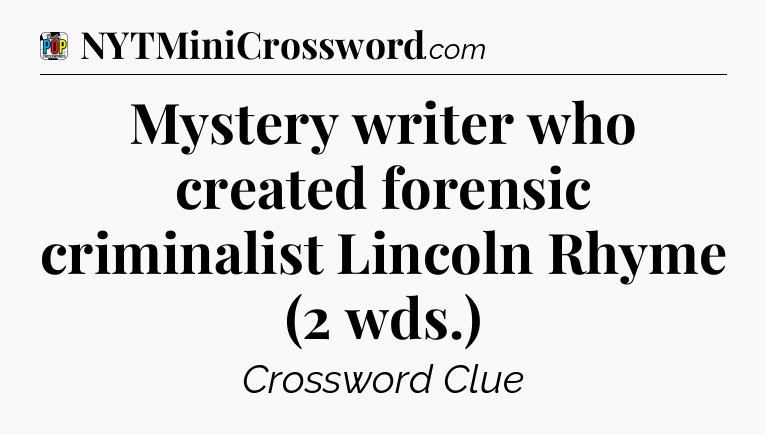 POP CROSSWORDS NYTMiniCrossword.com

Mystery writer who created forensic criminalist Lincoln Rhyme (2 wds.)

Crossword Clue